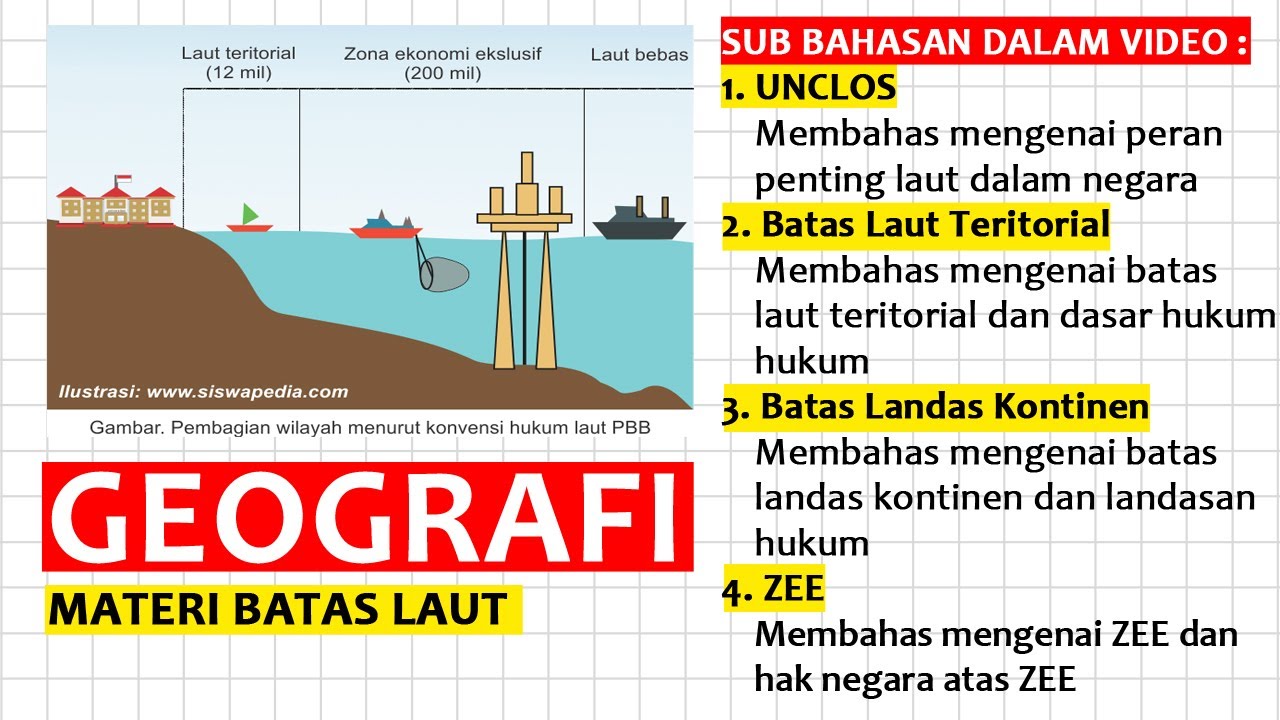 Laut teritorial (12 mil)

Zona ekonomi ekslusif (200 mil)

Laut bebas

Ilustrasi: www.siswapedia.com

Gambar. Pembagian wilayah menurut konvensi hukum laut PBB

GEOGRAFI

MATERI BATAS LAUT

SUB BAHASAN DALAM VIDEO :

1. UNCLOS

Membahas mengenai peran penting laut dalam negara

2. Batas Laut Teritorial

Membahas mengenai batas laut teritorial dan dasar hukum hukum

3. Batas Landas Kontinen

Membahas mengenai batas landas kontinen dan landasan hukum

4. ZEE

Membahas mengenai ZEE dan hak negara atas ZEE